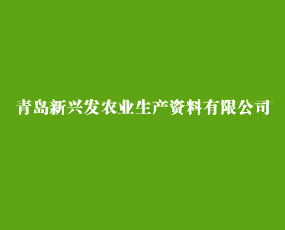 青岛新兴发农业生产资料有限公司